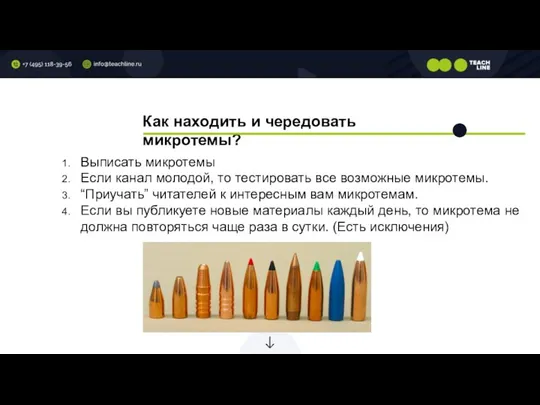 +7 (495) 118-39-56 info@teachline.ru

TEACH LINE

Как находить и чередовать микротемы?

1. Выписать микротемы
2. Если канал молодой, то тестировать все возможные микротемы.
3. “Приучать” читателей к интересным вам микротемам.
4. Если вы публикуете новые материалы каждый день, то микротема не должна повторяться чаще раза в сутки. (Есть исключения)

↓